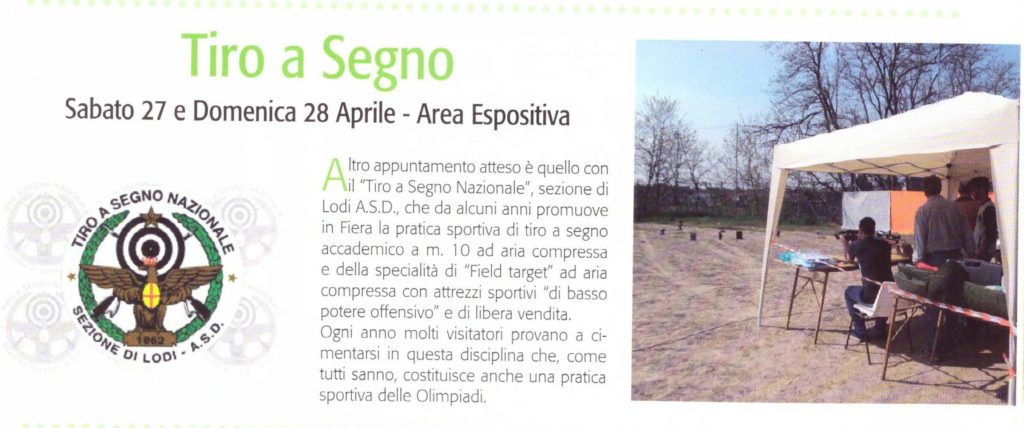 Tiro a Segno

Sabato 27 e Domenica 28 Aprile - Area Espositiva

TIRO A SEGNO NAZIONALE
1862
SEZIONE DI LODI - A.S.D.

Altro appuntamento atteso è quello con il "Tiro a Segno Nazionale", sezione di Lodi A.S.D., che da alcuni anni promuove in Fiera la pratica sportiva di tiro a segno accademico a m. 10 ad aria compressa e della specialità di "Field target" ad aria compressa con attrezzi sportivi "di basso potere offensivo" e di libera vendita.
Ogni anno molti visitatori provano a cimentarsi in questa disciplina che, come tutti sanno, costituisce anche una pratica sportiva delle Olimpiadi.